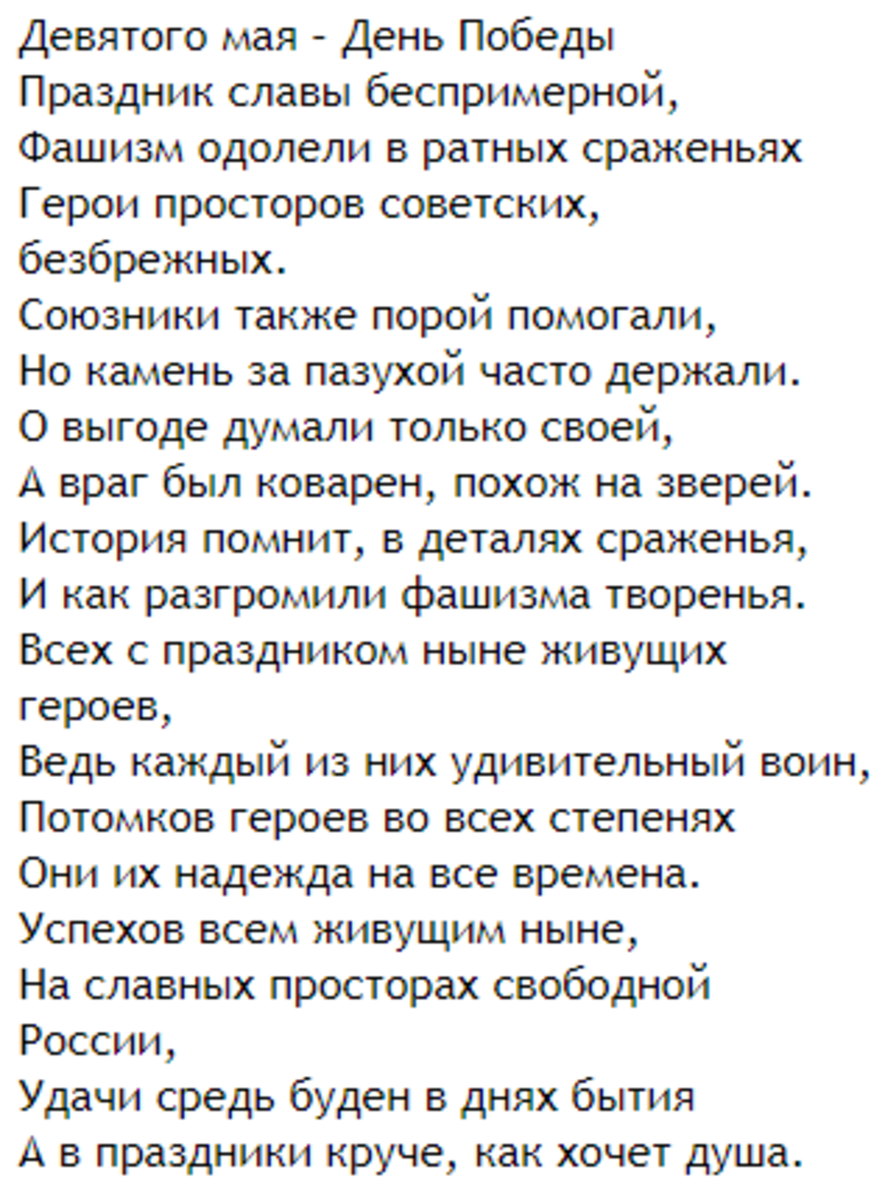 Девятого мая - День Победы
Праздник славы беспримерной,
Фашизм одолели в ратных сраженьях
Герои просторов советских, безбрежных.
Союзники также порой помогали,
Но камень за пазухой часто держали.
О выгоде думали только своей,
А враг был коварен, похож на зверей.
История помнит, в деталях сраженья,
И как разгромили фашизма творенья.
Всех с праздником ныне живущих героев,
Ведь каждый из них удивительный воин,
Потомков героев во всех степенях
Они их надежда на все времена.
Успехов всем живущим ныне,
На славных просторах свободной России,
Удачи средь буден в днях бытия
А в праздники круче, как хочет душа.